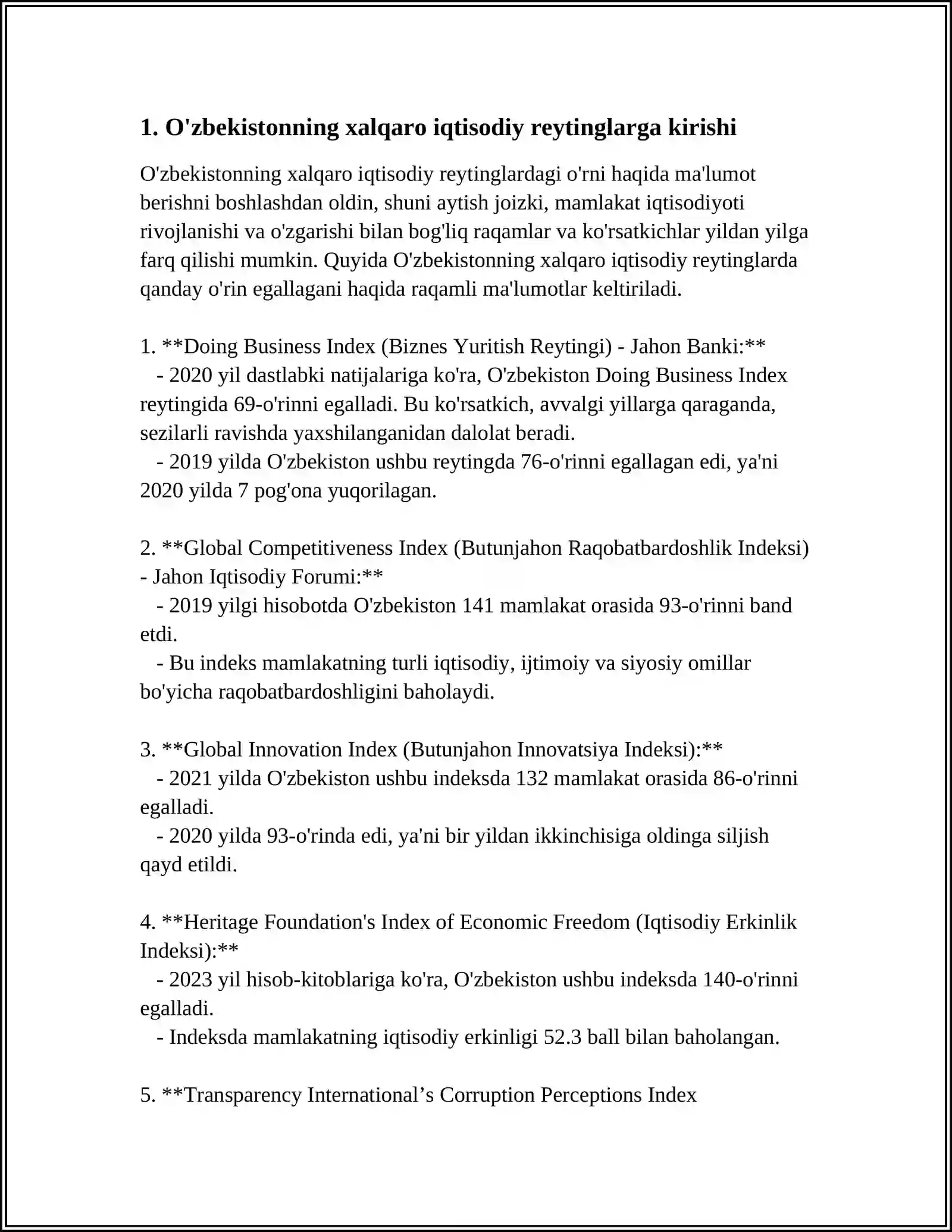 1. O'zbekistonning xalqaro iqtisodiy reytinglarga kirishi

O'zbekistonning xalqaro iqtisodiy reytinglardagi o'rni haqida ma'lumot berishni boshlashdan oldin, shuni aytish joizki, mamlakat iqtisodiyoti rivojlanishi va o'zgarishi bilan bog'liq raqamlar va ko'rsatkichlar yildan yilga farq qilishi mumkin. Quyida O'zbekistonning xalqaro iqtisodiy reytinglarda qanday o'rin egallagani haqida raqamli ma'lumotlar keltiriladi.

1. **Doing Business Index (Biznes Yuritish Reytingi) - Jahon Banki:**
- 2020 yil dastlabki natijalariga ko'ra, O'zbekiston Doing Business Index reytingida 69-o'rinni egalladi. Bu ko'rsatkich, avvalgi yillarga qaraganda, sezilarli ravishda yaxshilanganidan dalolat beradi.
- 2019 yilda O'zbekiston ushbu reytingda 76-o'rinni egallagan edi, ya'ni 2020 yilda 7 pog'ona yuqorilagan.

2. **Global Competitiveness Index (Butunjahon Raqobatbardoshlik Indeksi) - Jahon Iqtisodiy Forumi:**
- 2019 yilgi hisobotda O'zbekiston 141 mamlakat orasida 93-o'rinni band etdi.
- Bu indeks mamlakatning turli iqtisodiy, ijtimoiy va siyosiy omillar bo'yicha raqobatbardoshligini baholaydi.

3. **Global Innovation Index (Butunjahon Innovatsiya Indeksi):**
- 2021 yilda O'zbekiston ushbu indeksda 132 mamlakat orasida 86-o'rinni egalladi.
- 2020 yilda 93-o'rinda edi, ya'ni bir yildan ikkinchisiga oldinga siljish qayd etildi.

4. **Heritage Foundation's Index of Economic Freedom (Iqtisodiy Erkinlik Indeksi):**
- 2023 yil hisob-kitoblariga ko'ra, O'zbekiston ushbu indeksda 140-o'rinni egalladi.
- Indeksda mamlakatning iqtisodiy erkinligi 52.3 ball bilan baholangan.

5. **Transparency International's Corruption Perceptions Index